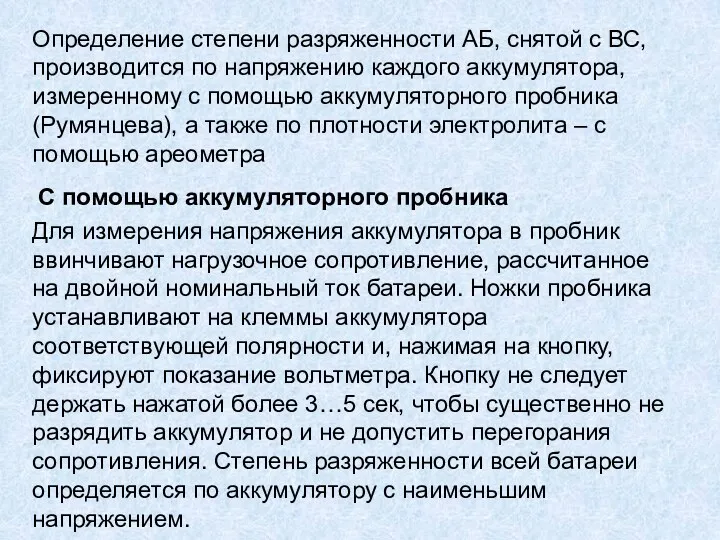 Определение степени разряженности АБ, снятой с ВС, производится по напряжению каждого аккумулятора, измеренному с помощью аккумуляторного пробника (Румянцева), а также по плотности электролита – с помощью ареометра

С помощью аккумуляторного пробника

Для измерения напряжения аккумулятора в пробник ввинчивают нагрузочное сопротивление, рассчитанное на двойной номинальный ток батареи. Ножки пробника устанавливают на клеммы аккумулятора соответствующей полярности и, нажимая на кнопку, фиксируют показание вольтметра. Кнопку не следует держать нажатой более 3…5 сек, чтобы существенно не разрядить аккумулятор и не допустить перегорания сопротивления. Степень разряженности всей батареи определяется по аккумулятору с наименьшим напряжением.